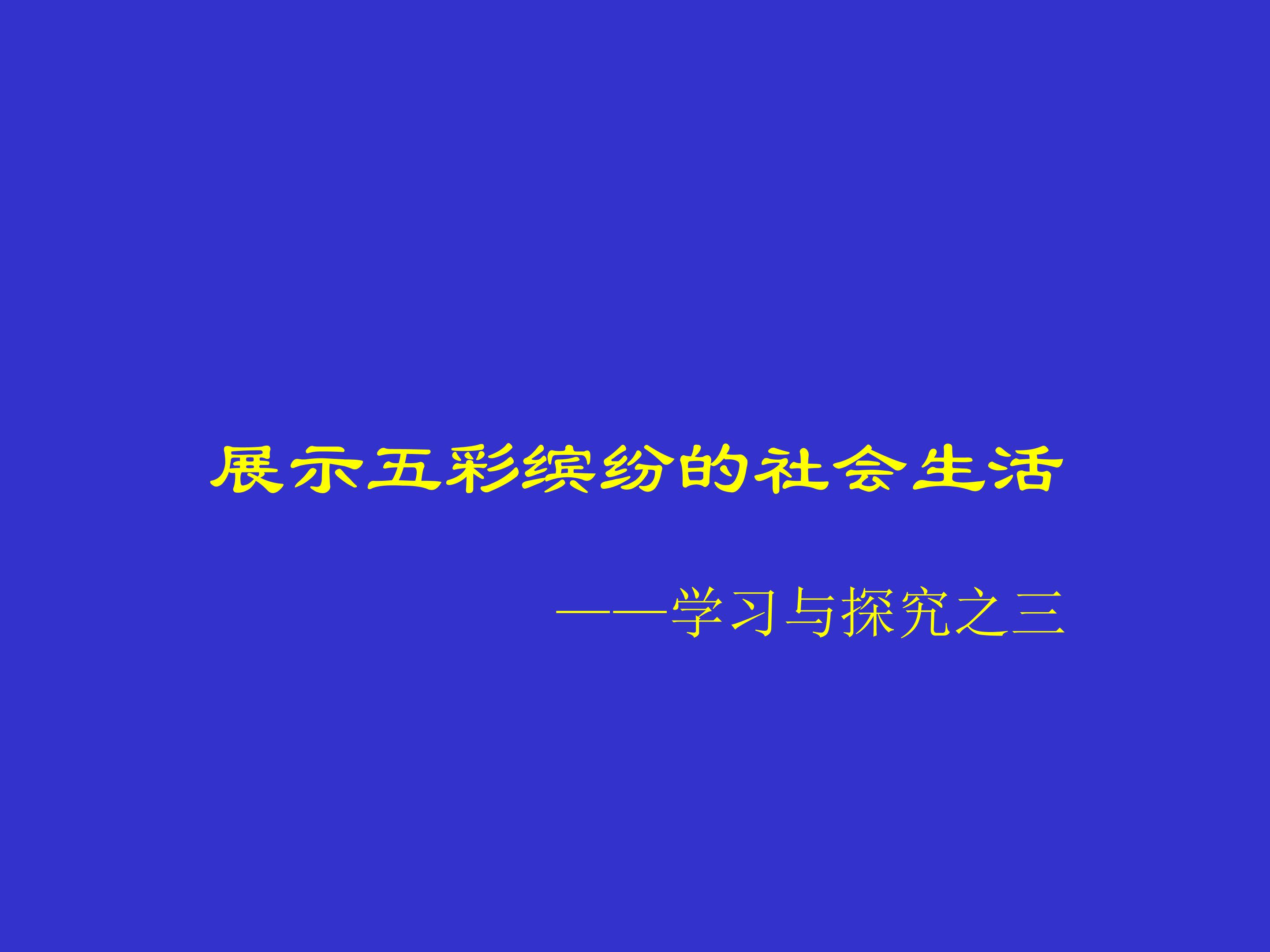 展示五彩缤纷的社会生活

——学习与探究之三